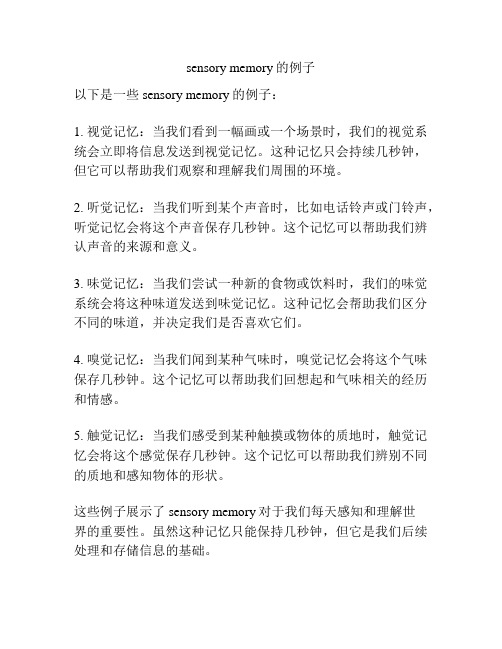 sensory memory 的例子

以下是一些 sensory memory 的例子：

1. 视觉记忆：当我们看到一幅画或一个场景时，我们的视觉系统会立即将信息发送到视觉记忆。这种记忆只会持续几秒钟，但它可以帮助我们观察和理解我们周围的环境。

2. 听觉记忆：当我们听到某个声音时，比如电话铃声或门铃声，听觉记忆会将这个声音保存几秒钟。这个记忆可以帮助我们辨认声音的来源和意义。

3. 味觉记忆：当我们尝试一种新的食物或饮料时，我们的味觉系统会将这种味道发送到味觉记忆。这种记忆会帮助我们区分不同的味道，并决定我们是否喜欢它们。

4. 嗅觉记忆：当我们闻到某种气味时，嗅觉记忆会将这个气味保存几秒钟。这个记忆可以帮助我们回想起和气味相关的经历和情感。

5. 触觉记忆：当我们感受到某种触摸或物体的质地时，触觉记忆会将这个感觉保存几秒钟。这个记忆可以帮助我们辨别不同的质地和感知物体的形状。

这些例子展示了 sensory memory 对于我们每天感知和理解世界的重要性。虽然这种记忆只能保持几秒钟，但它是我们后续处理和存储信息的基础。